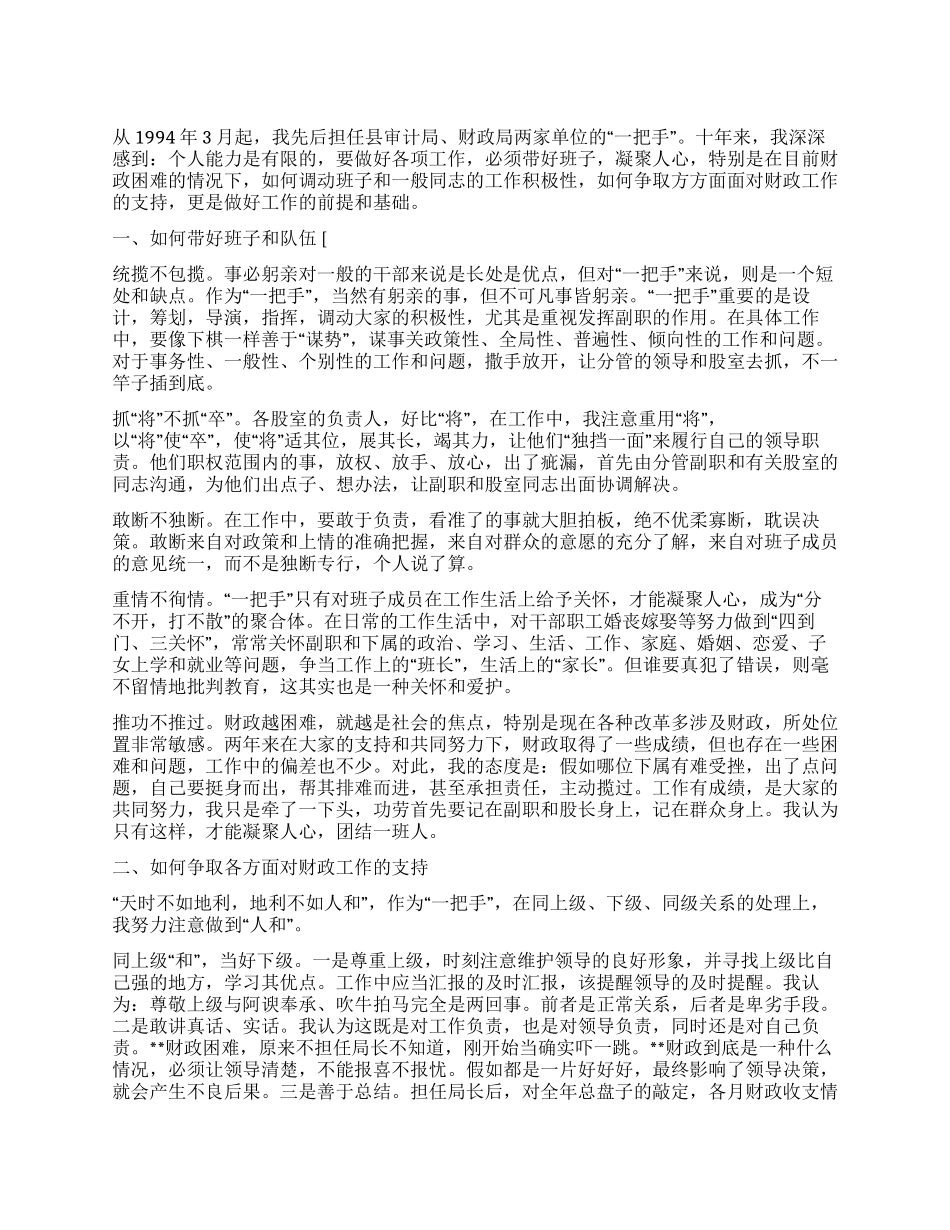 从 1994 年 3 月起，我先后担任县审计局、财政局两家单位的“一把手”。十年来，我深深感到：个人能力是有限的，要做好各项工作，必须带好班子，凝聚人心，特别是在目前财政困难的情况下，如何调动班子和一般同志的工作积极性，如何争取方方面面对财政工作的支持，更是做好工作的前提和基础。

一、如何带好班子和队伍 [

统揽不包揽。事必躬亲对一般的干部来说是长处是优点，但对“一把手”来说，则是一个短处和缺点。作为“一把手”，当然有躬亲的事，但不可凡事皆躬亲。“一把手”重要的是设计，筹划，导演，指挥，调动大家的积极性，尤其是重视发挥副职的作用。在具体工作中，要像下棋一样善于“谋势”，谋事关政策性、全局性、普遍性、倾向性的工作和问题。对于事务性、一般性、个别性的工作和问题，撒手放开，让分管的领导和股室去抓，不一竿子插到底。

抓“将”不抓“卒”。各股室的负责人，好比“将”，在工作中，我注意重用“将”，以“将”使“卒”，使“将”适其位，展其长，竭其力，让他们“独挡一面”来履行自己的领导职责。他们职权范围内的事，放权、放手、放心，出了疵漏，首先由分管副职和有关股室的同志沟通，为他们出点子、想办法，让副职和股室同志出面协调解决。

敢断不独断。在工作中，要敢于负责，看准了的事就大胆拍板，绝不优柔寡断，耽误决策。敢断来自对政策和上情的准确把握，来自对群众的意愿的充分了解，来自对班子成员的意见统一，而不是独断专行，个人说了算。

重情不徇情。“一把手”只有对班子成员在工作生活上给予关怀，才能凝聚人心，成为“分不开，打不散”的聚合体。在日常的工作生活中，对干部职工婚丧嫁娶等努力做到“四到门、三关怀”，常常关怀副职和下属的政治、学习、生活、工作、家庭、婚姻、恋爱、子女上学和就业等问题，争当工作上的“班长”，生活上的“家长”。但谁要真犯了错误，则毫不留情地批判教育，这其实也是一种关怀和爱护。

推功不推过。财政越困难，就越是社会的焦点，特别是现在各种改革多涉及财政，所处位置非常敏感。两年来在大家的支持和共同努力下，财政取得了一些成绩，但也存在一些困难和问题，工作中的偏差也不少。对此，我的态度是：假如哪位下属有难受挫，出了点问题，自己要挺身而出，帮其排难而进，甚至承担责任，主动揽过。工作有成绩，是大家的共同努力，我只是牵了一下头，功劳首先要记在副职和股长身上，记在群众身上。我认为只有这样，才能凝聚人心，团结一班人。

二、如何争取各方面对财政工作的支持

“天时不如地利，地利不如人和”，作为“一把手”，在同上级、下级、同级关系的处理上，我努力注意做到“人和”。

同上级“和”，当好下级。一是尊重上级，时刻注意维护领导的良好形象，并寻找上级比自己强的地方，学习其优点。工作中应当汇报的及时汇报，该提醒领导的及时提醒。我认为：尊敬上级与阿谀奉承、吹牛拍马完全是两回事。前者是正常关系，后者是卑劣手段。二是敢讲真话、实话。我认为这既是对工作负责，也是对领导负责，同时还是对自己负责。**财政困难，原来不担任局长不知道，刚开始当确实吓一跳。**财政到底是一种什么情况，必须让领导清楚，不能报喜不报忧。假如都是一片好好好，最终影响了领导决策，就会产生不良后果。三是善于总结。担任局长后，对全年总盘子的敲定，各月财政收支情